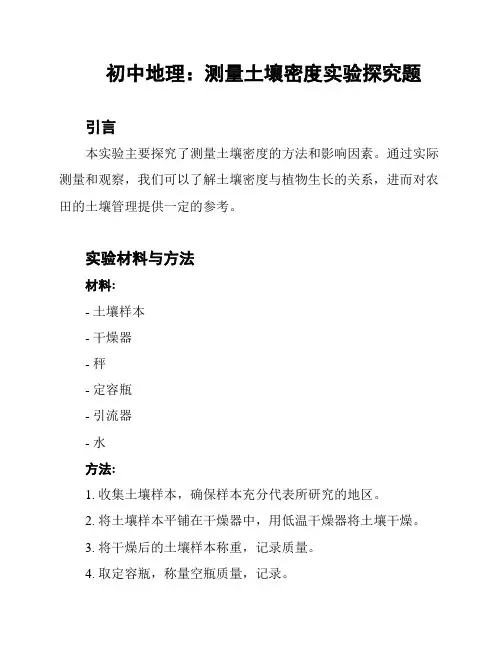 初中地理：测量土壤密度实验探究题

引言

本实验主要探究了测量土壤密度的方法和影响因素。通过实际测量和观察，我们可以了解土壤密度与植物生长的关系，进而对农田的土壤管理提供一定的参考。

实验材料与方法

材料:

- 土壤样本

- 干燥器

- 秤

- 定容瓶

- 引流器

- 水

方法:

1. 收集土壤样本，确保样本充分代表所研究的地区。

2. 将土壤样本平铺在干燥器中，用低温干燥器将土壤干燥。

3. 将干燥后的土壤样本称重，记录质量。

4. 取定容瓶，称量空瓶质量，记录。